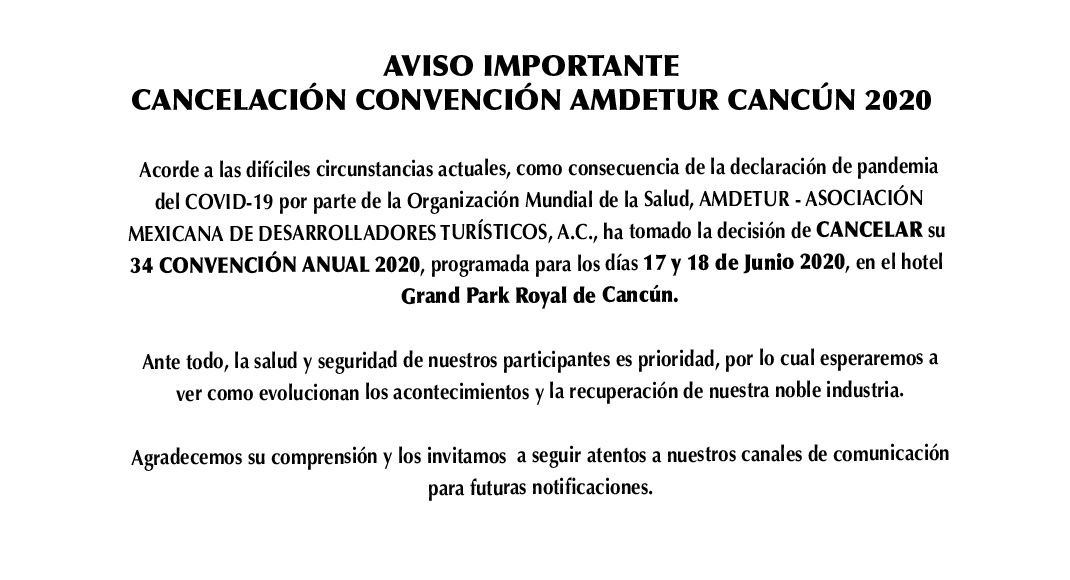 AVISO IMPORTANTE
CANCELACIÓN CONVENCIÓN AMDETUR CANCÚN 2020

Acorde a las difíciles circunstancias actuales, como consecuencia de la declaración de pandemia del COVID-19 por parte de la Organización Mundial de la Salud, AMDETUR - ASOCIACIÓN MEXICANA DE DESARROLLADORES TURÍSTICOS, A.C., ha tomado la decisión de CANCELAR su 34 CONVENCIÓN ANUAL 2020, programada para los días 17 y 18 de Junio 2020, en el hotel Grand Park Royal de Cancún.

Ante todo, la salud y seguridad de nuestros participantes es prioridad, por lo cual esperaremos a ver como evolucionan los acontecimientos y la recuperación de nuestra noble industria.

Agradecemos su comprensión y los invitamos a seguir atentos a nuestros canales de comunicación para futuras notificaciones.